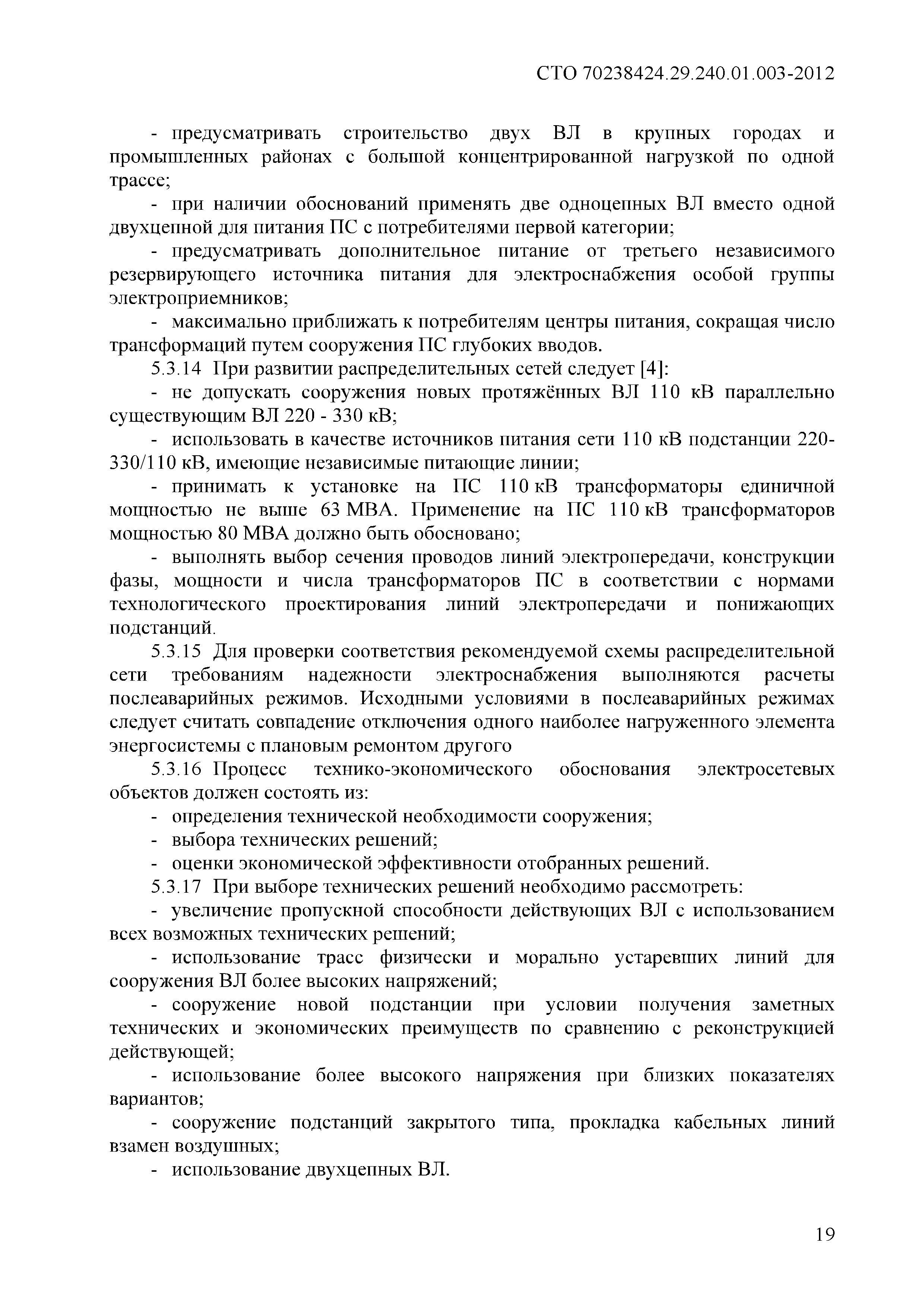 СТО 70238424.29.240.01.003-2012

- предусматривать строительство двух ВЛ в крупных городах и промышленных районах с большой концентрированной нагрузкой по одной трассе;

- при наличии обоснований применять две одноцепных ВЛ вместо одной двухцепной для питания ПС с потребителями первой категории;

- предусматривать дополнительное питание от третьего независимого резервирующего источника питания для электроснабжения особой группы электроприемников;

- максимально приближать к потребителям центры питания, сокращая число трансформаций путем сооружения ПС глубоких вводов.

5.3.14 При развитии распределительных сетей следует [4]:

- не допускать сооружения новых протяжённых ВЛ 110 кВ параллельно существующим ВЛ 220 - 330 кВ;

- использовать в качестве источников питания сети 110 кВ подстанции 220-330/110 кВ, имеющие независимые питающие линии;

- принимать к установке на ПС 110 кВ трансформаторы единичной мощностью не выше 63 МВА. Применение на ПС 110 кВ трансформаторов мощностью 80 МВА должно быть обосновано;

- выполнять выбор сечения проводов линий электропередачи, конструкции фазы, мощности и числа трансформаторов ПС в соответствии с нормами технологического проектирования линий электропередачи и понижающих подстанций.

5.3.15 Для проверки соответствия рекомендуемой схемы распределительной сети требованиям надежности электроснабжения выполняются расчеты послеаварийных режимов. Исходными условиями в послеаварийных режимах следует считать совпадение отключения одного наиболее нагруженного элемента энергосистемы с плановым ремонтом другого

5.3.16 Процесс технико-экономического обоснования электросетевых объектов должен состоять из:

- определения технической необходимости сооружения;

- выбора технических решений;

- оценки экономической эффективности отобранных решений.

5.3.17 При выборе технических решений необходимо рассмотреть:

- увеличение пропускной способности действующих ВЛ с использованием всех возможных технических решений;

- использование трасс физически и морально устаревших линий для сооружения ВЛ более высоких напряжений;

- сооружение новой подстанции при условии получения заметных технических и экономических преимуществ по сравнению с реконструкцией действующей;

- использование более высокого напряжения при близких показателях вариантов;

- сооружение подстанций закрытого типа, прокладка кабельных линий взамен воздушных;

- использование двухцепных ВЛ.

19